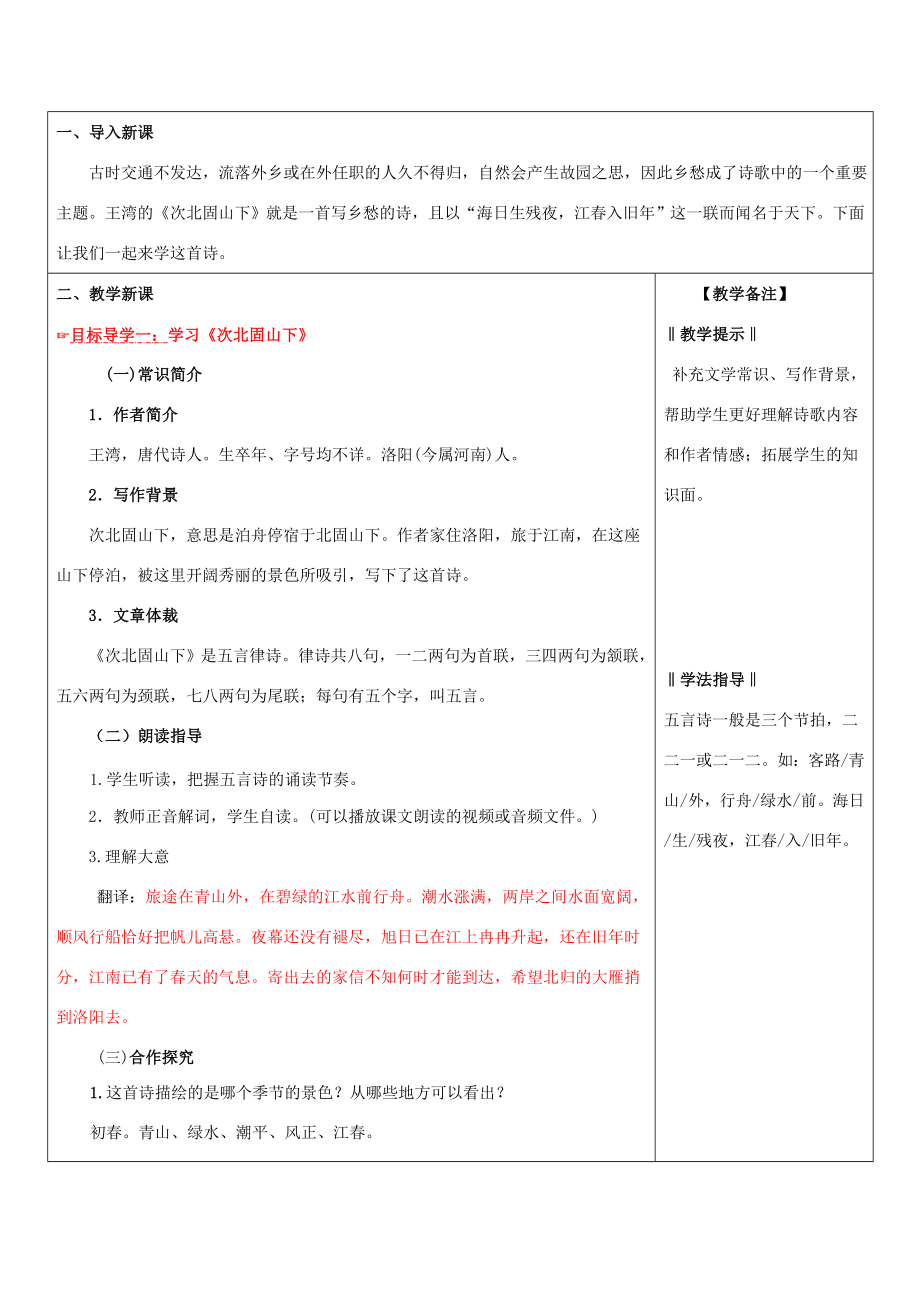 一、导入新课

古时交通不发达，流落外乡或在外任职的人久不得归，自然会产生故园之思，因此乡愁成了诗歌中的一个重要主题。王湾的《次北固山下》就是一首写乡愁的诗，且以“海日生残夜，江春入旧年”这一联而闻名于天下。下面让我们一起来学这首诗。

二、教学新课

☞目标导学一：学习《次北固山下》

(一)常识简介

1．作者简介

王湾，唐代诗人。生卒年、字号均不详。洛阳(今属河南)人。

2．写作背景

次北固山下，意思是泊舟停宿于北固山下。作者家住洛阳，旅于江南，在这座山下停泊，被这里开阔秀丽的景色所吸引，写下了这首诗。

3．文章体裁

《次北固山下》是五言律诗。律诗共八句，一二两句为首联，三四两句为颔联，五六两句为颈联，七八两句为尾联；每句有五个字，叫五言。

（二）朗读指导

1.学生听读，把握五言诗的诵读节奏。

2．教师正音解词，学生自读。(可以播放课文朗读的视频或音频文件。)

3.理解大意

翻译：旅途在青山外，在碧绿的江水前行舟。潮水涨满，两岸之间水面宽阔，顺风行船恰好把帆儿高悬。夜幕还没有褪尽，旭日已在江上冉冉升起，还在旧年时分，江南已有了春天的气息。寄出去的家信不知何时才能到达，希望北归的大雁捎到洛阳去。

(三)合作探究

1.这首诗描绘的是哪个季节的景色？从哪些地方可以看出？

初春。青山、绿水、潮平、风正、江春。

【教学备注】

‖教学提示‖

补充文学常识、写作背景，帮助学生更好理解诗歌内容和作者情感；拓展学生的知识面。

‖学法指导‖

五言诗一般是三个节拍，二二一或二一二。如：客路/青山/外，行舟/绿水/前。海日/生/残夜，江春/入/旧年。